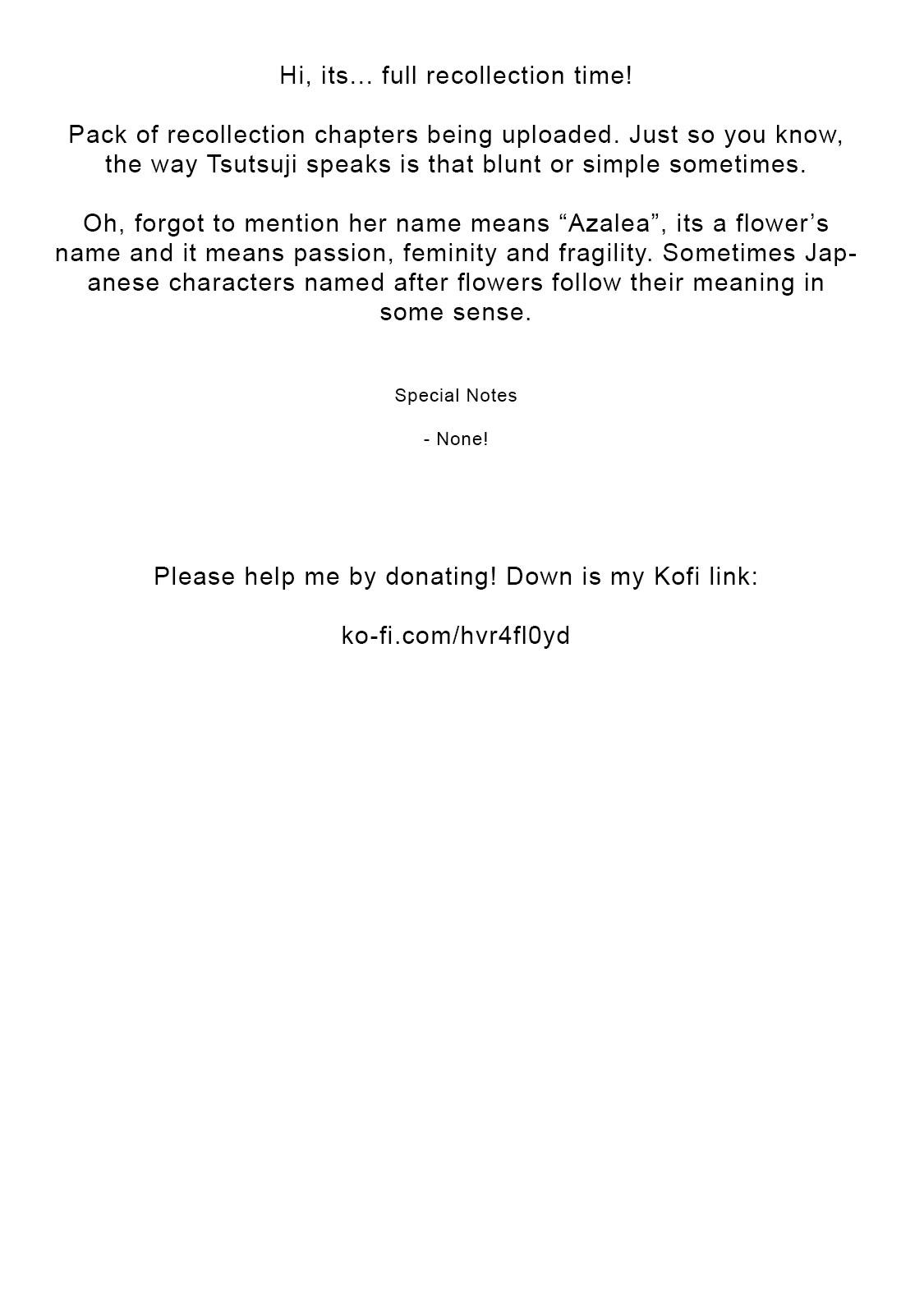 Hi, its... full recollection time!

Pack of recollection chapters being uploaded. Just so you know, the way Tsutsuji speaks is that blunt or simple sometimes.

Oh, forgot to mention her name means "Azalea", its a flower's name and it means passion, feminity and fragility. Sometimes Japanese characters named after flowers follow their meaning in some sense.

Special Notes

- None!

Please help me by donating! Down is my Kofi link:

ko-fi.com/hvr4fl0yd